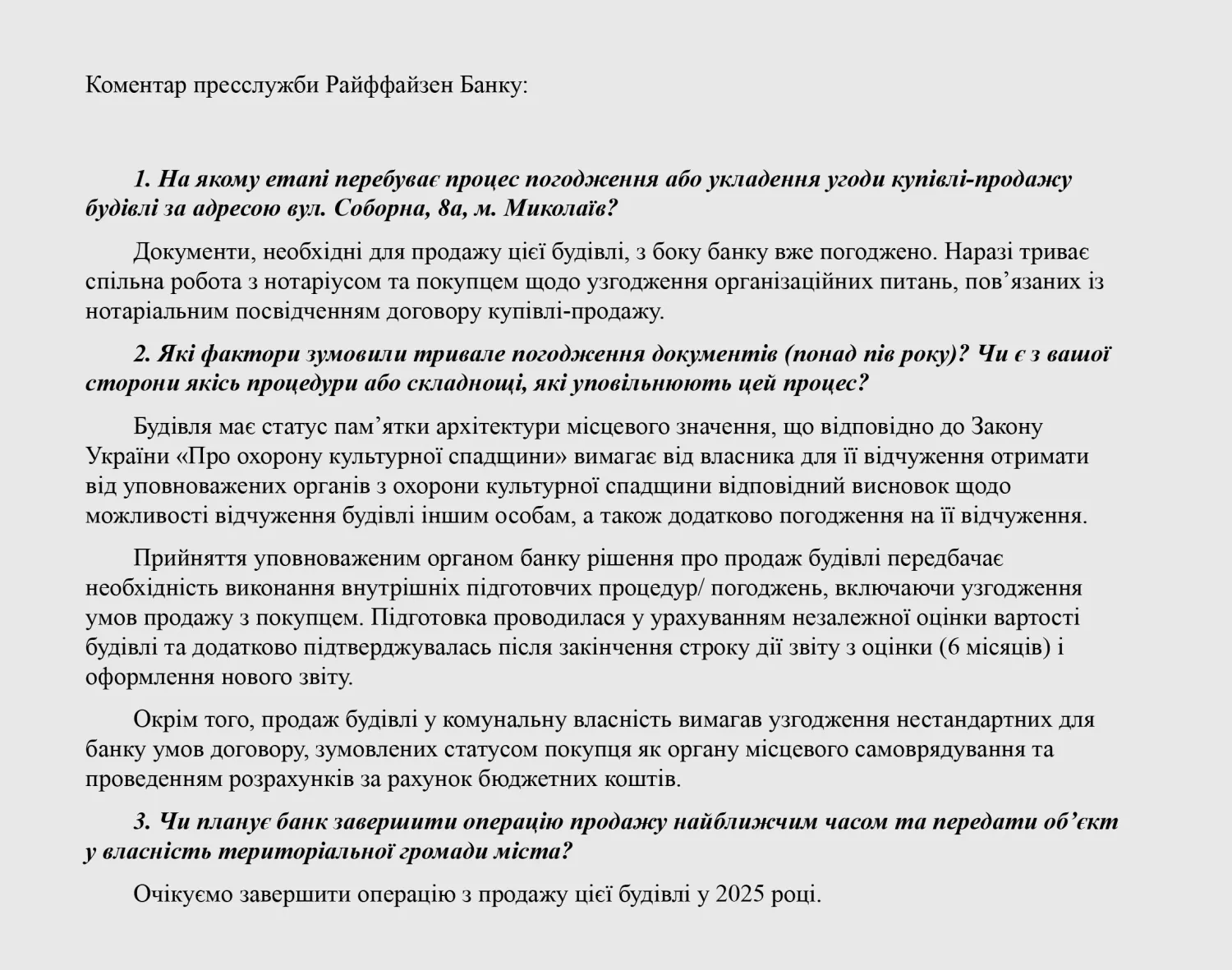 Коментар пресслужби Райффайзен Банку:

1. На якому етапі перебуває процес погодження або укладення угоди купівлі-продажу будівлі за адресою вул. Соборна, 8а, м. Миколаїв?

Документи, необхідні для продажу цієї будівлі, з боку банку вже погоджено. Наразі триває спільна робота з нотаріусом та покупцем щодо узгодження організаційних питань, пов’язаних із нотаріальним посвідченням договору купівлі-продажу.

2. Які фактори зумовили тривале погодження документів (понад пів року)? Чи є з вашої сторони якісь процедури або складнощі, які уповільнюють цей процес?

Будівля має статус пам’ятки архітектури місцевого значення, що відповідно до Закону України «Про охорону культурної спадщини» вимагає від власника для її відчуження отримати від уповноважених органів з охорони культурної спадщини відповідний висновок щодо можливості відчуження будівлі іншим особам, а також додатково погодження на її відчуження.

Прийняття уповноваженим органом банку рішення про продаж будівлі передбачає необхідність виконання внутрішніх підготовчих процедур/ погоджень, включаючи узгодження умов продажу з покупцем. Підготовка проводилася у урахуванням незалежної оцінки вартості будівлі та додатково підтверджувалась після закінчення строку дії звіту з оцінки (6 місяців) і оформлення нового звіту.

Окрім того, продаж будівлі у комунальну власність вимагав узгодження нестандартних для банку умов договору, зумовлених статусом покупця як органу місцевого самоврядування та проведенням розрахунків за рахунок бюджетних коштів.

3. Чи планує банк завершити операцію продажу найближчим часом та передати об’єкт у власність територіальної громади міста?

Очікуємо завершити операцію з продажу цієї будівлі у 2025 році.